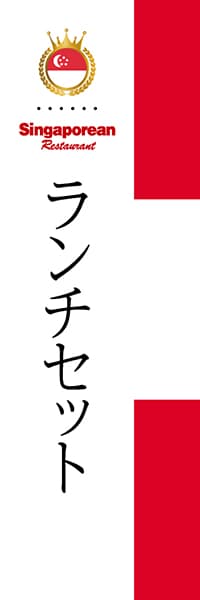 Singaporean
Restaurant

ランチセット